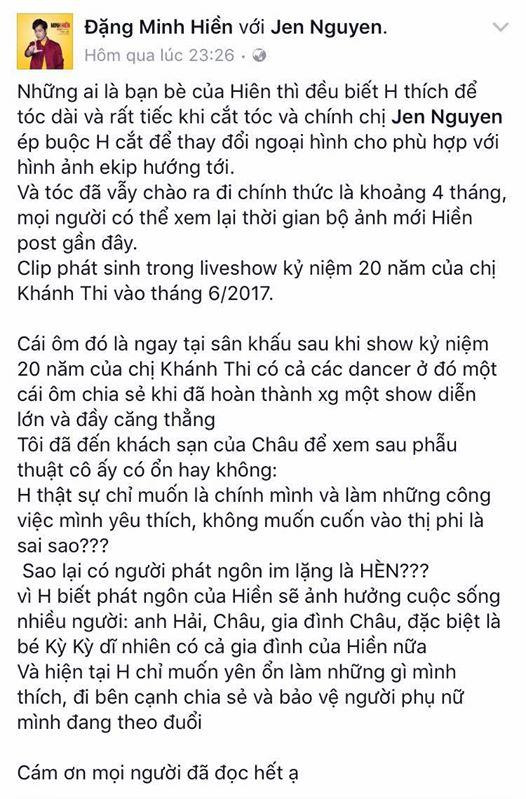 Đặng Minh Hiền với Jen Nguyen.
Hôm qua lúc 23:26 ·

Những ai là bạn bè của Hiền thì đều biết H thích để tóc dài và rất tiếc khi cắt tóc và chính chị Jen Nguyen ép buộc H cắt để thay đổi ngoại hình cho phù hợp với hình ảnh ekip hướng tới.
Và tóc đã vẫy chào ra đi chính thức là khoảng 4 tháng, mọi người có thể xem lại thời gian bộ ảnh mới Hiền post gần đây.
Clip phát sinh trong liveshow kỷ niệm 20 năm của chị Khánh Thi vào tháng 6/2017.

Cái ôm đó là ngay tại sân khấu sau khi show kỷ niệm 20 năm của chị Khánh Thi có cả các dancer ở đó một cái ôm chia sẻ khi đã hoàn thành xg một show diễn lớn và đầy căng thẳng
Tôi đã đến khách sạn của Châu để xem sau phẫu thuật cô ấy có ổn hay không:
H thật sự chỉ muốn là chính mình và làm những công việc mình yêu thích, không muốn cuốn vào thị phi là sai sao???
Sao lại có người phát ngôn im lặng là HÈN???
vì H biết phát ngôn của Hiền sẽ ảnh hưởng cuộc sống nhiều người: anh Hải, Châu, gia đình Châu, đặc biệt là bé Kỳ Kỳ dĩ nhiên có cả gia đình của Hiền nữa
Và hiện tại H chỉ muốn yên ổn làm những gì mình thích, đi bên cạnh chia sẻ và bảo vệ người phụ nữ mình đang theo đuổi

Cám ơn mọi người đã đọc hết ạ